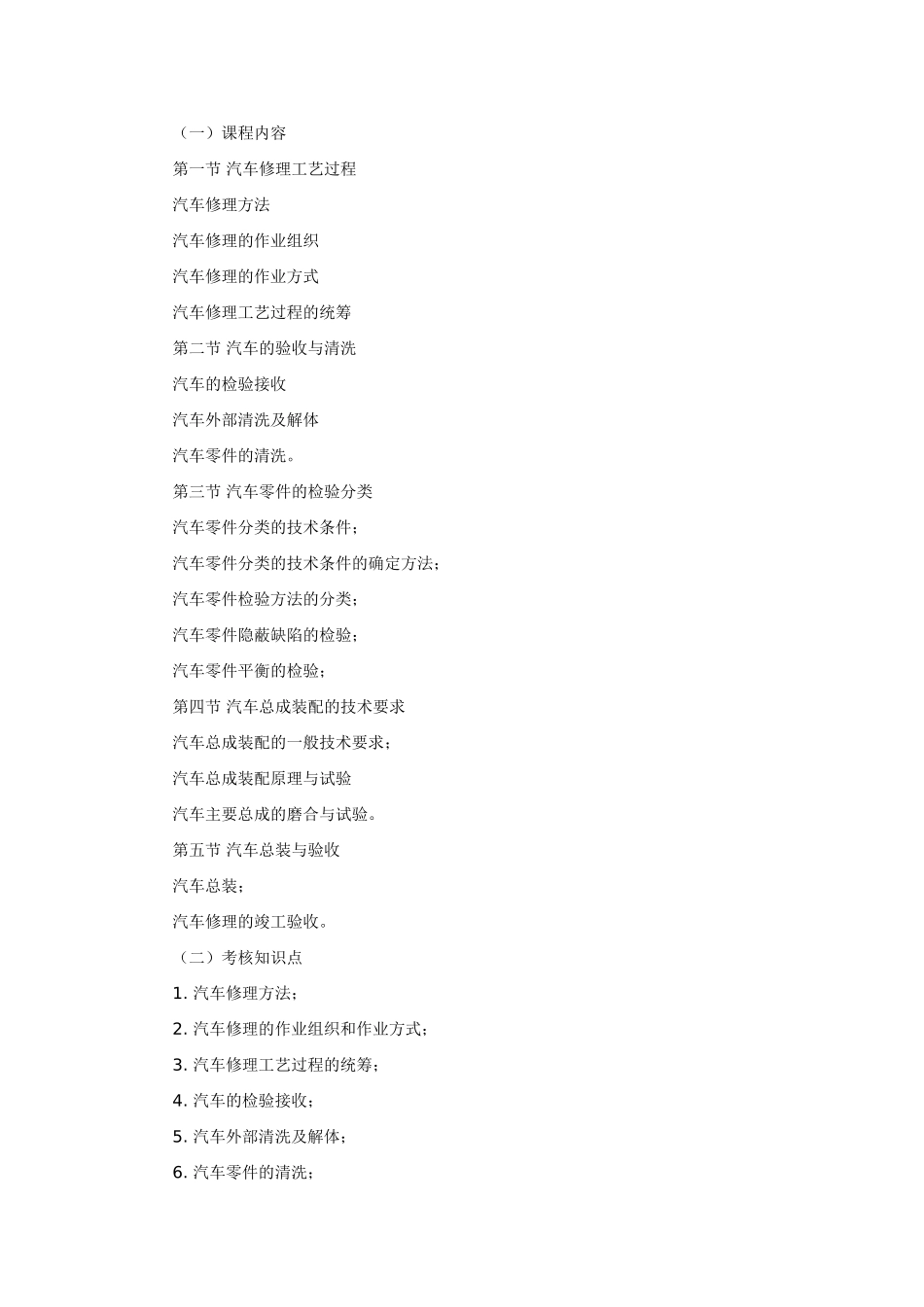 （一）课程内容

第一节 汽车修理工艺过程

汽车修理方法

汽车修理的作业组织

汽车修理的作业方式

汽车修理工艺过程的统筹

第二节 汽车的验收与清洗

汽车的检验接收

汽车外部清洗及解体

汽车零件的清洗。

第三节 汽车零件的检验分类

汽车零件分类的技术条件；

汽车零件分类的技术条件的确定方法；

汽车零件检验方法的分类；

汽车零件隐蔽缺陷的检验；

汽车零件平衡的检验；

第四节 汽车总成装配的技术要求

汽车总成装配的一般技术要求；

汽车总成装配原理与试验

汽车主要总成的磨合与试验。

第五节 汽车总装与验收

汽车总装；

汽车修理的竣工验收。

（二）考核知识点

1. 汽车修理方法；

2. 汽车修理的作业组织和作业方式；

3. 汽车修理工艺过程的统筹；

4. 汽车的检验接收；

5. 汽车外部清洗及解体；

6. 汽车零件的清洗；